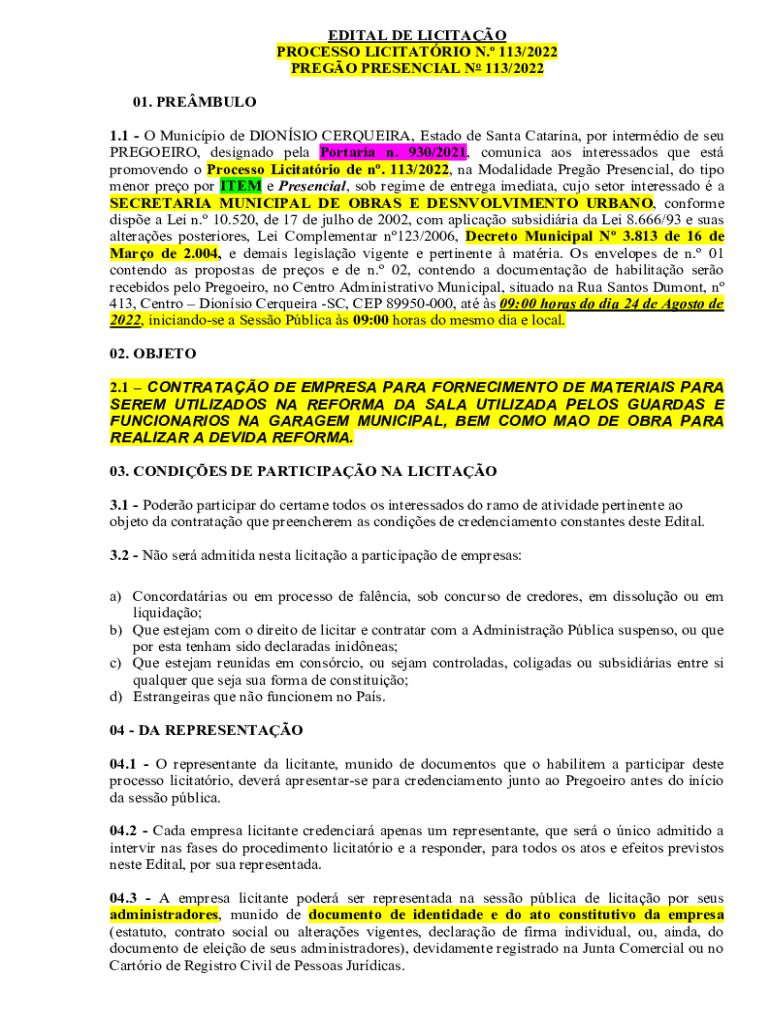 EDITAL DE LICITAÇÃO
PROCESSO LICITATÓRIO N.º 113/2022
PREGÃO PRESENCIAL Nº 113/2022

01. PREÂMBULO

1.1 - O Município de DIONÍSIO CERQUEIRA, Estado de Santa Catarina, por intermédio de seu PREGOEIRO, designado pela Portaria n. 930/2021, comunica aos interessados que está promovendo o Processo Licitatório de nº. 113/2022, na Modalidade Pregão Presencial, do tipo menor preço por ITEM e Presencial, sob regime de entrega imediata, cujo setor interessado é a SECRETARIA MUNICIPAL DE OBRAS E DESNVOLVIMENTO URBANO, conforme dispõe a Lei n.º 10.520, de 17 de julho de 2002, com aplicação subsidiária da Lei 8.666/93 e suas alterações posteriores, Lei Complementar nº123/2006, Decreto Municipal Nº 3.813 de 16 de Março de 2.004, e demais legislação vigente e pertinente à matéria. Os envelopes de n.º 01 contendo as propostas de preços e de n.º 02, contendo a documentação de habilitação serão recebidos pelo Pregoeiro, no Centro Administrativo Municipal, situado na Rua Santos Dumont, nº 413, Centro – Dionísio Cerqueira -SC, CEP 89950-000, até às 09:00 horas do dia 24 de Agosto de 2022, iniciando-se a Sessão Pública às 09:00 horas do mesmo dia e local.

02. OBJETO

2.1 – CONTRATAÇÃO DE EMPRESA PARA FORNECIMENTO DE MATERIAIS PARA SEREM UTILIZADOS NA REFORMA DA SALA UTILIZADA PELOS GUARDAS E FUNCIONARIOS NA GARAGEM MUNICIPAL, BEM COMO MAO DE OBRA PARA REALIZAR A DEVIDA REFORMA.

03. CONDIÇÕES DE PARTICIPAÇÃO NA LICITAÇÃO

3.1 - Poderão participar do certame todos os interessados do ramo de atividade pertinente ao objeto da contratação que preencherem as condições de credenciamento constantes deste Edital.

3.2 - Não será admitida nesta licitação a participação de empresas:

a) Concordatárias ou em processo de falência, sob concurso de credores, em dissolução ou em liquidação;
b) Que estejam com o direito de licitar e contratar com a Administração Pública suspenso, ou que por esta tenham sido declaradas inidôneas;
c) Que estejam reunidas em consórcio, ou sejam controladas, coligadas ou subsidiárias entre si qualquer que seja sua forma de constituição;
d) Estrangeiras que não funcionem no País.

04 - DA REPRESENTAÇÃO

04.1 - O representante da licitante, munido de documentos que o habilitem a participar deste processo licitatório, deverá apresentar-se para credenciamento junto ao Pregoeiro antes do início da sessão pública.

04.2 - Cada empresa licitante credenciará apenas um representante, que será o único admitido a intervir nas fases do procedimento licitatório e a responder, para todos os atos e efeitos previstos neste Edital, por sua representada.

04.3 - A empresa licitante poderá ser representada na sessão pública de licitação por seus administradores, munido de documento de identidade e do ato constitutivo da empresa (estatuto, contrato social ou alterações vigentes, declaração de firma individual, ou, ainda, do documento de eleição de seus administradores), devidamente registrado na Junta Comercial ou no Cartório de Registro Civil de Pessoas Jurídicas.